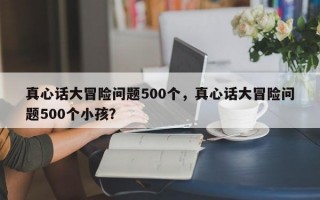 真心话大冒险问题500个，真心话大冒险问题500个小孩?